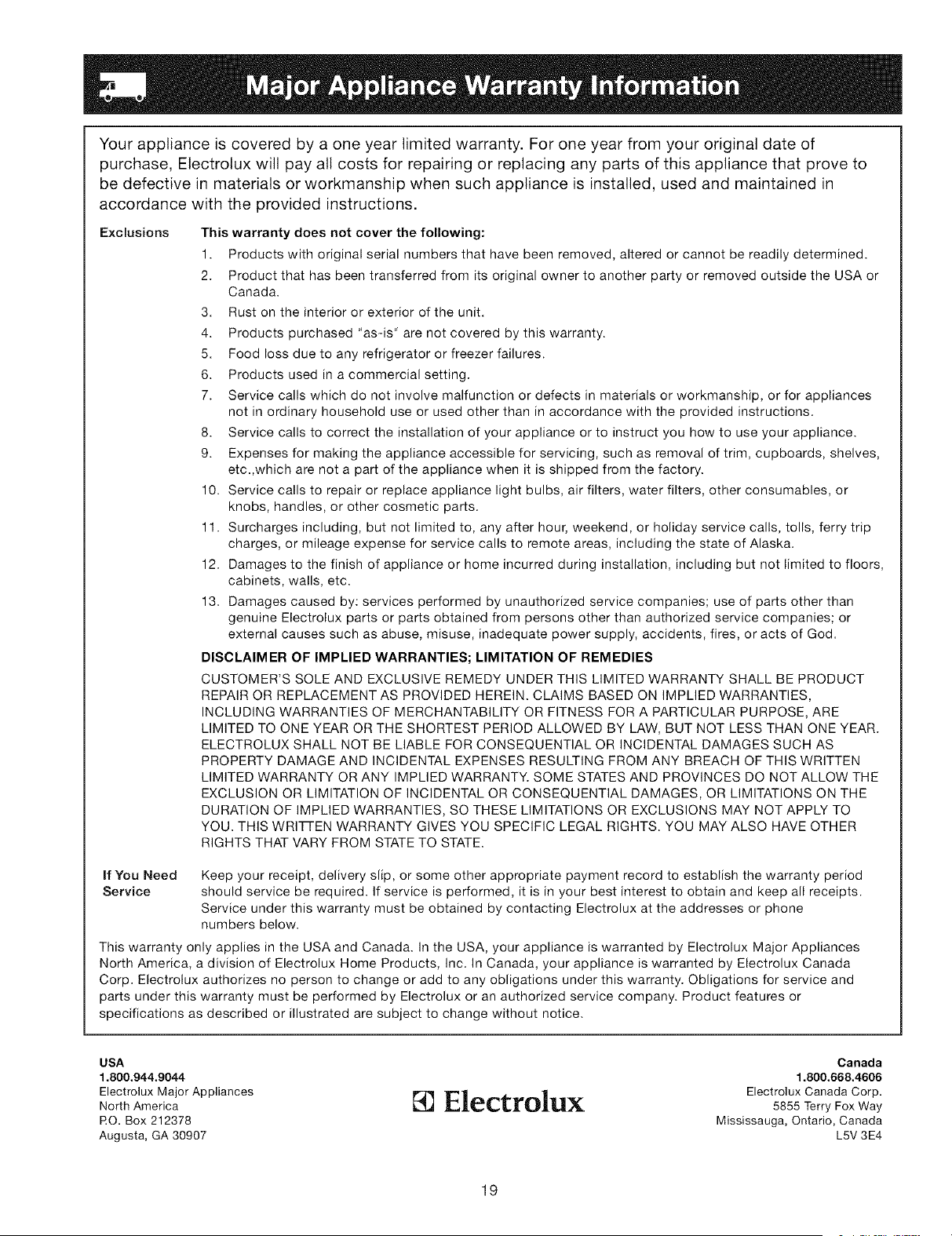 Major Appliance Warranty Information

Your appliance is covered by a one year limited warranty. For one year from your original date of purchase, Electrolux will pay all costs for repairing or replacing any parts of this appliance that prove to be defective in materials or workmanship when such appliance is installed, used and maintained in accordance with the provided instructions.

Exclusions

This warranty does not cover the following:

1. Products with original serial numbers that have been removed, altered or cannot be readily determined.
2. Product that has been transferred from its original owner to another party or removed outside the USA or Canada.
3. Rust on the interior or exterior of the unit.
4. Products purchased "as-is" are not covered by this warranty.
5. Food loss due to any refrigerator or freezer failures.
6. Products used in a commercial setting.
7. Service calls which do not involve malfunction or defects in materials or workmanship, or for appliances not in ordinary household use or used other than in accordance with the provided instructions.
8. Service calls to correct the installation of your appliance or to instruct you how to use your appliance.
9. Expenses for making the appliance accessible for servicing, such as removal of trim, cupboards, shelves, etc.,which are not a part of the appliance when it is shipped from the factory.
10. Service calls to repair or replace appliance light bulbs, air filters, water filters, other consumables, or knobs, handles, or other cosmetic parts.
11. Surcharges including, but not limited to, any after hour, weekend, or holiday service calls, tolls, ferry trip charges, or mileage expense for service calls to remote areas, including the state of Alaska.
12. Damages to the finish of appliance or home incurred during installation, including but not limited to floors, cabinets, walls, etc.
13. Damages caused by: services performed by unauthorized service companies; use of parts other than genuine Electrolux parts or parts obtained from persons other than authorized service companies; or external causes such as abuse, misuse, inadequate power supply, accidents, fires, or acts of God.

DISCLAIMER OF IMPLIED WARRANTIES; LIMITATION OF REMEDIES

CUSTOMER'S SOLE AND EXCLUSIVE REMEDY UNDER THIS LIMITED WARRANTY SHALL BE PRODUCT REPAIR OR REPLACEMENT AS PROVIDED HEREIN. CLAIMS BASED ON IMPLIED WARRANTIES, INCLUDING WARRANTIES OF MERCHANTABILITY OR FITNESS FOR A PARTICULAR PURPOSE, ARE LIMITED TO ONE YEAR OR THE SHORTEST PERIOD ALLOWED BY LAW, BUT NOT LESS THAN ONE YEAR. ELECTROLUX SHALL NOT BE LIABLE FOR CONSEQUENTIAL OR INCIDENTAL DAMAGES SUCH AS PROPERTY DAMAGE AND INCIDENTAL EXPENSES RESULTING FROM ANY BREACH OF THIS WRITTEN LIMITED WARRANTY OR ANY IMPLIED WARRANTY. SOME STATES AND PROVINCES DO NOT ALLOW THE EXCLUSION OR LIMITATION OF INCIDENTAL OR CONSEQUENTIAL DAMAGES, OR LIMITATIONS ON THE DURATION OF IMPLIED WARRANTIES, SO THESE LIMITATIONS OR EXCLUSIONS MAY NOT APPLY TO YOU. THIS WRITTEN WARRANTY GIVES YOU SPECIFIC LEGAL RIGHTS. YOU MAY ALSO HAVE OTHER RIGHTS THAT VARY FROM STATE TO STATE.

If You Need Service

Keep your receipt, delivery slip, or some other appropriate payment record to establish the warranty period should service be required. If service is performed, it is in your best interest to obtain and keep all receipts. Service under this warranty must be obtained by contacting Electrolux at the addresses or phone numbers below.

This warranty only applies in the USA and Canada. In the USA, your appliance is warranted by Electrolux Major Appliances North America, a division of Electrolux Home Products, Inc. In Canada, your appliance is warranted by Electrolux Canada Corp. Electrolux authorizes no person to change or add to any obligations under this warranty. Obligations for service and parts under this warranty must be performed by Electrolux or an authorized service company. Product features or specifications as described or illustrated are subject to change without notice.

USA
1.800.944.9044
Electrolux Major Appliances
North America
P.O. Box 212378
Augusta, GA 30907

Electrolux

Canada
1.800.668.4606
Electrolux Canada Corp.
5855 Terry Fox Way
Mississauga, Ontario, Canada
L5V 3E4

19